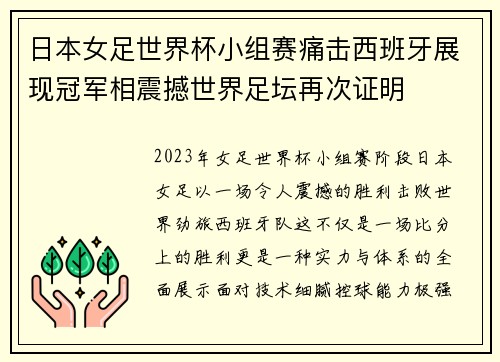 日本女足世界杯小组赛痛击西班牙展现冠军相震撼世界足坛再次证明

2023年女足世界杯小组赛阶段日本女足以一场令人震撼的胜利击败世界劲旅西班牙队这不仅是一场比分上的胜利更是一种实力与体系的全面展示面对技术细腻控球能力极强